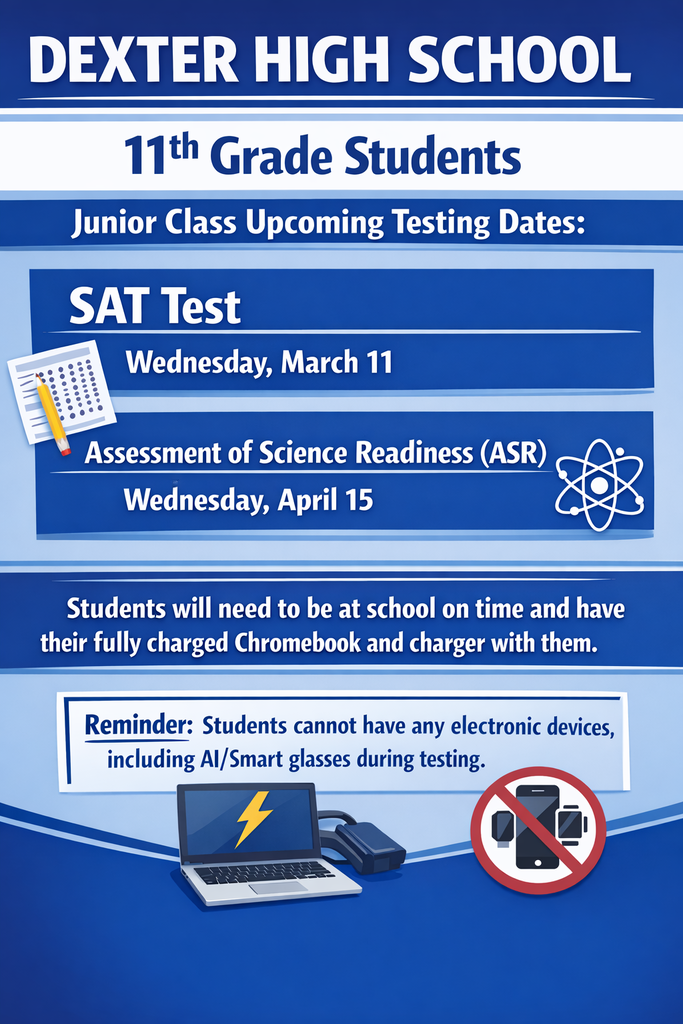 DEXTER HIGH SCHOOL

11th Grade Students

Junior Class Upcoming Testing Dates:

SAT Test

Wednesday, March 11

Assessment of Science Readiness (ASR)

Wednesday, April 15

Students will need to be at school on time and have their fully charged Chromebook and charger with them.

Reminder: Students cannot have any electronic devices, including AI/Smart glasses during testing.